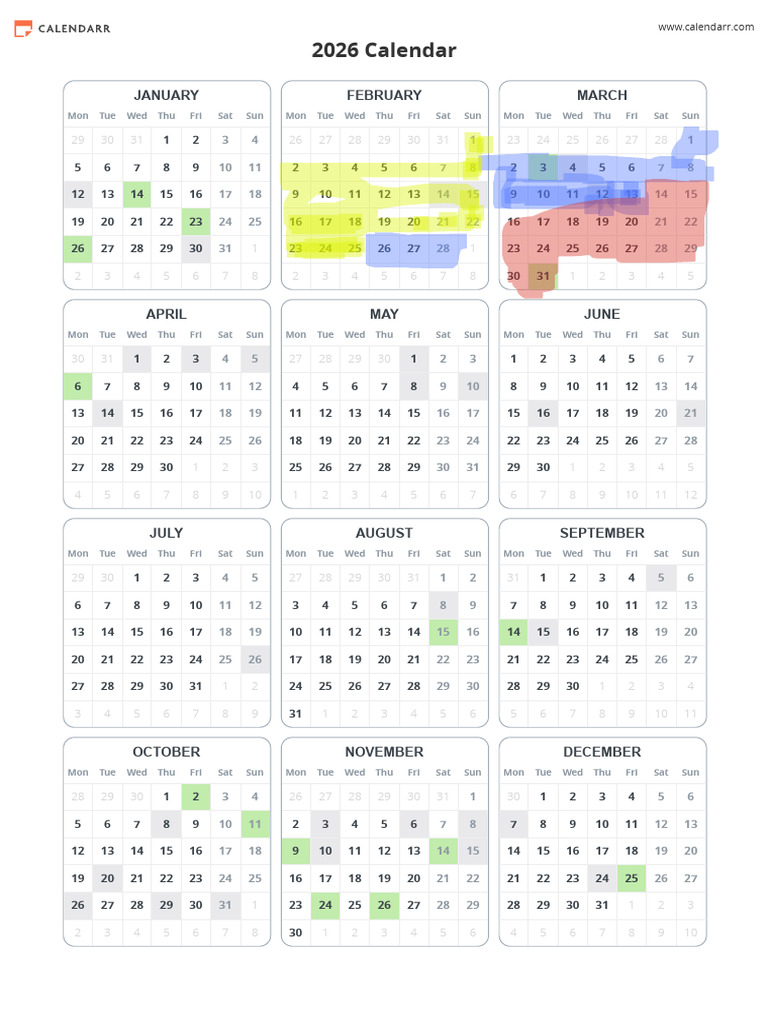 CALENDARR

www.calendarr.com

2026 Calendar

JANUARY

| Mon | Tue | Wed | Thu | Fri | Sat | Sun |
|---|---|---|---|---|---|---|
| 29 | 30 | 31 | 1 | 2 | 3 | 4 |
| 5 | 6 | 7 | 8 | 9 | 10 | 11 |
| 12 | 13 | 14 | 15 | 16 | 17 | 18 |
| 19 | 20 | 21 | 22 | 23 | 24 | 25 |
| 26 | 27 | 28 | 29 | 30 | 31 | 1 |
| 2 | 3 | 4 | 5 | 6 | 7 | 8 |

FEBRUARY

| Mon | Tue | Wed | Thu | Fri | Sat | Sun |
|---|---|---|---|---|---|---|
| 26 | 27 | 28 | 29 | 30 | 31 | 1 |
| 2 | 3 | 4 | 5 | 6 | 7 | 8 |
| 9 | 10 | 11 | 12 | 13 | 14 | 15 |
| 16 | 17 | 18 | 19 | 20 | 21 | 22 |
| 23 | 24 | 25 | 26 | 27 | 28 | 1 |
| 2 | 3 | 4 | 5 | 6 | 7 | 8 |

MARCH

| Mon | Tue | Wed | Thu | Fri | Sat | Sun |
|---|---|---|---|---|---|---|
| 23 | 24 | 25 | 26 | 27 | 28 | 1 |
| 2 | 3 | 4 | 5 | 6 | 7 | 8 |
| 9 | 10 | 11 | 12 | 13 | 14 | 15 |
| 16 | 17 | 18 | 19 | 20 | 21 | 22 |
| 23 | 24 | 25 | 26 | 27 | 28 | 29 |
| 30 | 31 | 1 | 2 | 3 | 4 | 5 |

APRIL

| Mon | Tue | Wed | Thu | Fri | Sat | Sun |
|---|---|---|---|---|---|---|
| 30 | 31 | 1 | 2 | 3 | 4 | 5 |
| 6 | 7 | 8 | 9 | 10 | 11 | 12 |
| 13 | 14 | 15 | 16 | 17 | 18 | 19 |
| 20 | 21 | 22 | 23 | 24 | 25 | 26 |
| 27 | 28 | 29 | 30 | 1 | 2 | 3 |
| 4 | 5 | 6 | 7 | 8 | 9 | 10 |

MAY

| Mon | Tue | Wed | Thu | Fri | Sat | Sun |
|---|---|---|---|---|---|---|
| 27 | 28 | 29 | 30 | 1 | 2 | 3 |
| 4 | 5 | 6 | 7 | 8 | 9 | 10 |
| 11 | 12 | 13 | 14 | 15 | 16 | 17 |
| 18 | 19 | 20 | 21 | 22 | 23 | 24 |
| 25 | 26 | 27 | 28 | 29 | 30 | 31 |
| 1 | 2 | 3 | 4 | 5 | 6 | 7 |

JUNE

| Mon | Tue | Wed | Thu | Fri | Sat | Sun |
|---|---|---|---|---|---|---|
| 1 | 2 | 3 | 4 | 5 | 6 | 7 |
| 8 | 9 | 10 | 11 | 12 | 13 | 14 |
| 15 | 16 | 17 | 18 | 19 | 20 | 21 |
| 22 | 23 | 24 | 25 | 26 | 27 | 28 |
| 29 | 30 | 1 | 2 | 3 | 4 | 5 |
| 6 | 7 | 8 | 9 | 10 | 11 | 12 |

JULY

| Mon | Tue | Wed | Thu | Fri | Sat | Sun |
|---|---|---|---|---|---|---|
| 29 | 30 | 1 | 2 | 3 | 4 | 5 |
| 6 | 7 | 8 | 9 | 10 | 11 | 12 |
| 13 | 14 | 15 | 16 | 17 | 18 | 19 |
| 20 | 21 | 22 | 23 | 24 | 25 | 26 |
| 27 | 28 | 29 | 30 | 31 | 1 | 2 |
| 3 | 4 | 5 | 6 | 7 | 8 | 9 |

AUGUST

| Mon | Tue | Wed | Thu | Fri | Sat | Sun |
|---|---|---|---|---|---|---|
| 27 | 28 | 29 | 30 | 31 | 1 | 2 |
| 3 | 4 | 5 | 6 | 7 | 8 | 9 |
| 10 | 11 | 12 | 13 | 14 | 15 | 16 |
| 17 | 18 | 19 | 20 | 21 | 22 | 23 |
| 24 | 25 | 26 | 27 | 28 | 29 | 30 |
| 31 | 1 | 2 | 3 | 4 | 5 | 6 |

SEPTEMBER

| Mon | Tue | Wed | Thu | Fri | Sat | Sun |
|---|---|---|---|---|---|---|
| 31 | 1 | 2 | 3 | 4 | 5 | 6 |
| 7 | 8 | 9 | 10 | 11 | 12 | 13 |
| 14 | 15 | 16 | 17 | 18 | 19 | 20 |
| 21 | 22 | 23 | 24 | 25 | 26 | 27 |
| 28 | 29 | 30 | 1 | 2 | 3 | 4 |
| 5 | 6 | 7 | 8 | 9 | 10 | 11 |

OCTOBER

| Mon | Tue | Wed | Thu | Fri | Sat | Sun |
|---|---|---|---|---|---|---|
| 28 | 29 | 30 | 1 | 2 | 3 | 4 |
| 5 | 6 | 7 | 8 | 9 | 10 | 11 |
| 12 | 13 | 14 | 15 | 16 | 17 | 18 |
| 19 | 20 | 21 | 22 | 23 | 24 | 25 |
| 26 | 27 | 28 | 29 | 30 | 31 | 1 |
| 2 | 3 | 4 | 5 | 6 | 7 | 8 |

NOVEMBER

| Mon | Tue | Wed | Thu | Fri | Sat | Sun |
|---|---|---|---|---|---|---|
| 26 | 27 | 28 | 29 | 30 | 31 | 1 |
| 2 | 3 | 4 | 5 | 6 | 7 | 8 |
| 9 | 10 | 11 | 12 | 13 | 14 | 15 |
| 16 | 17 | 18 | 19 | 20 | 21 | 22 |
| 23 | 24 | 25 | 26 | 27 | 28 | 29 |
| 30 | 1 | 2 | 3 | 4 | 5 | 6 |

DECEMBER

| Mon | Tue | Wed | Thu | Fri | Sat | Sun |
|---|---|---|---|---|---|---|
| 30 | 1 | 2 | 3 | 4 | 5 | 6 |
| 7 | 8 | 9 | 10 | 11 | 12 | 13 |
| 14 | 15 | 16 | 17 | 18 | 19 | 20 |
| 21 | 22 | 23 | 24 | 25 | 26 | 27 |
| 28 | 29 | 30 | 31 | 1 | 2 | 3 |
| 4 | 5 | 6 | 7 | 8 | 9 | 10 |